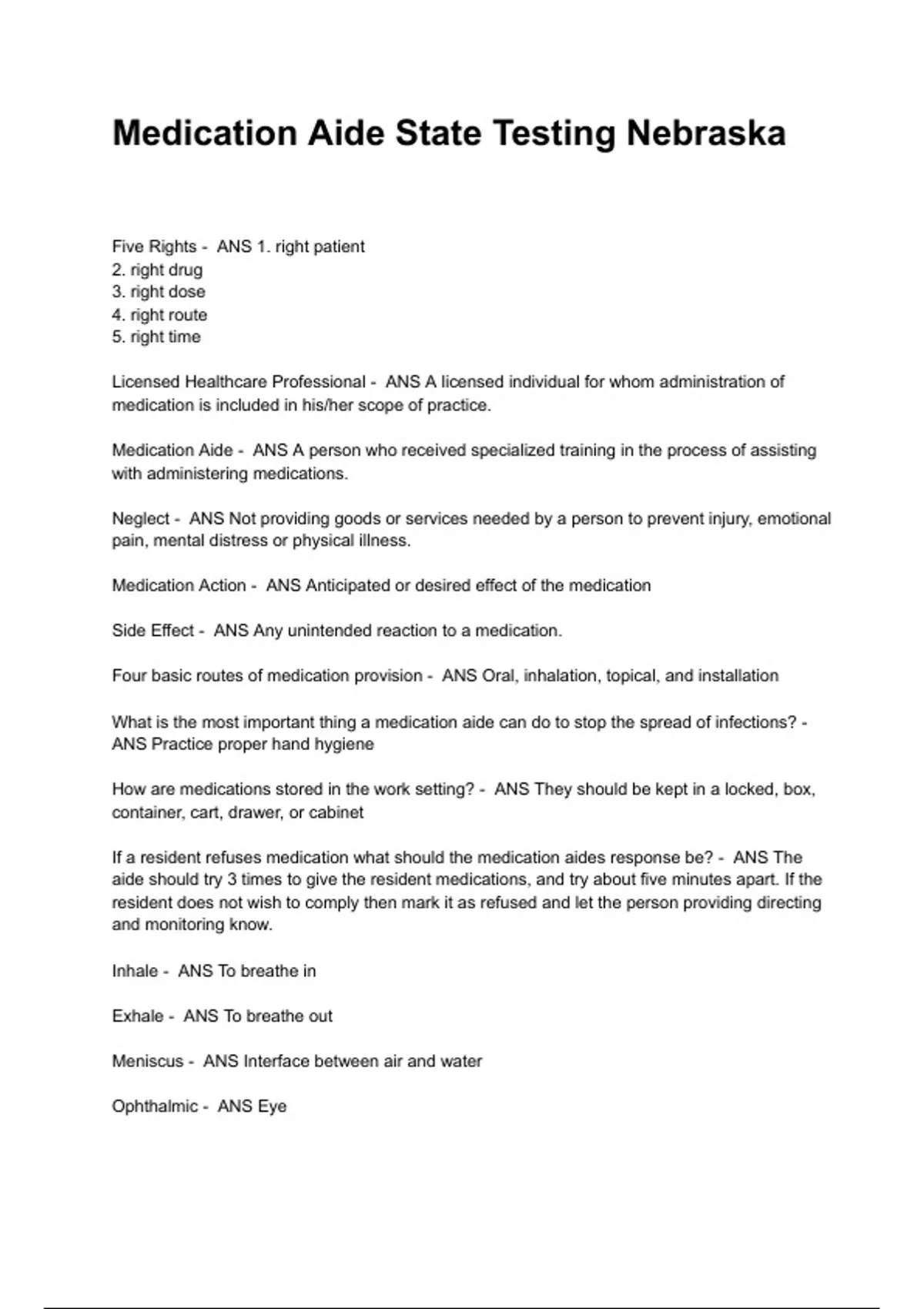 Medication Aide State Testing Nebraska

Five Rights - ANS 1. right patient
2. right drug
3. right dose
4. right route
5. right time

Licensed Healthcare Professional - ANS A licensed individual for whom administration of medication is included in his/her scope of practice.

Medication Aide - ANS A person who received specialized training in the process of assisting with administering medications.

Neglect - ANS Not providing goods or services needed by a person to prevent injury, emotional pain, mental distress or physical illness.

Medication Action - ANS Anticipated or desired effect of the medication

Side Effect - ANS Any unintended reaction to a medication.

Four basic routes of medication provision - ANS Oral, inhalation, topical, and installation

What is the most important thing a medication aide can do to stop the spread of infections? - ANS Practice proper hand hygiene

How are medications stored in the work setting? - ANS They should be kept in a locked, box, container, cart, drawer, or cabinet

If a resident refuses medication what should the medication aides response be? - ANS The aide should try 3 times to give the resident medications, and try about five minutes apart. If the resident does not wish to comply then mark it as refused and let the person providing directing and monitoring know.

Inhale - ANS To breathe in

Exhale - ANS To breathe out

Meniscus - ANS Interface between air and water

Ophthalmic - ANS Eye